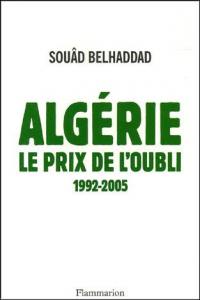 SOUÂD BELHADDAD

ALGÉRIE
LE PRIX DE L'OUBLI
1992-2005

Flammarion